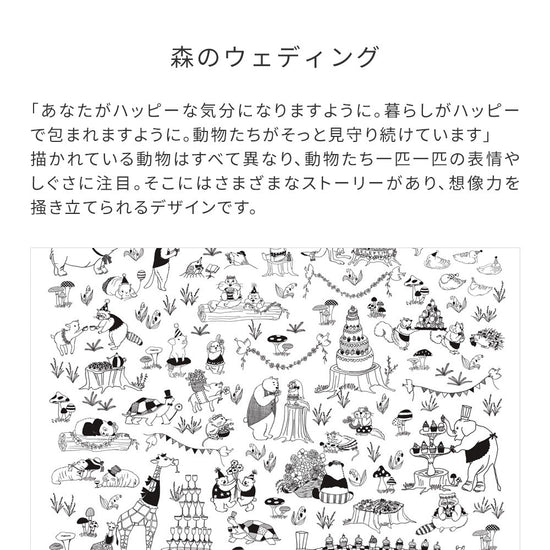 森のウェディング

「あなたがハッピーな気分になりますように。暮らしがハッピーで包まれますように。動物たちがそっと見守り続けています」
描かれている動物はすべて異なり、動物たち一匹一匹の表情やしぐさに注目。そこにはさまざまなストーリーがあり、想像力を掻き立てられるデザインです。